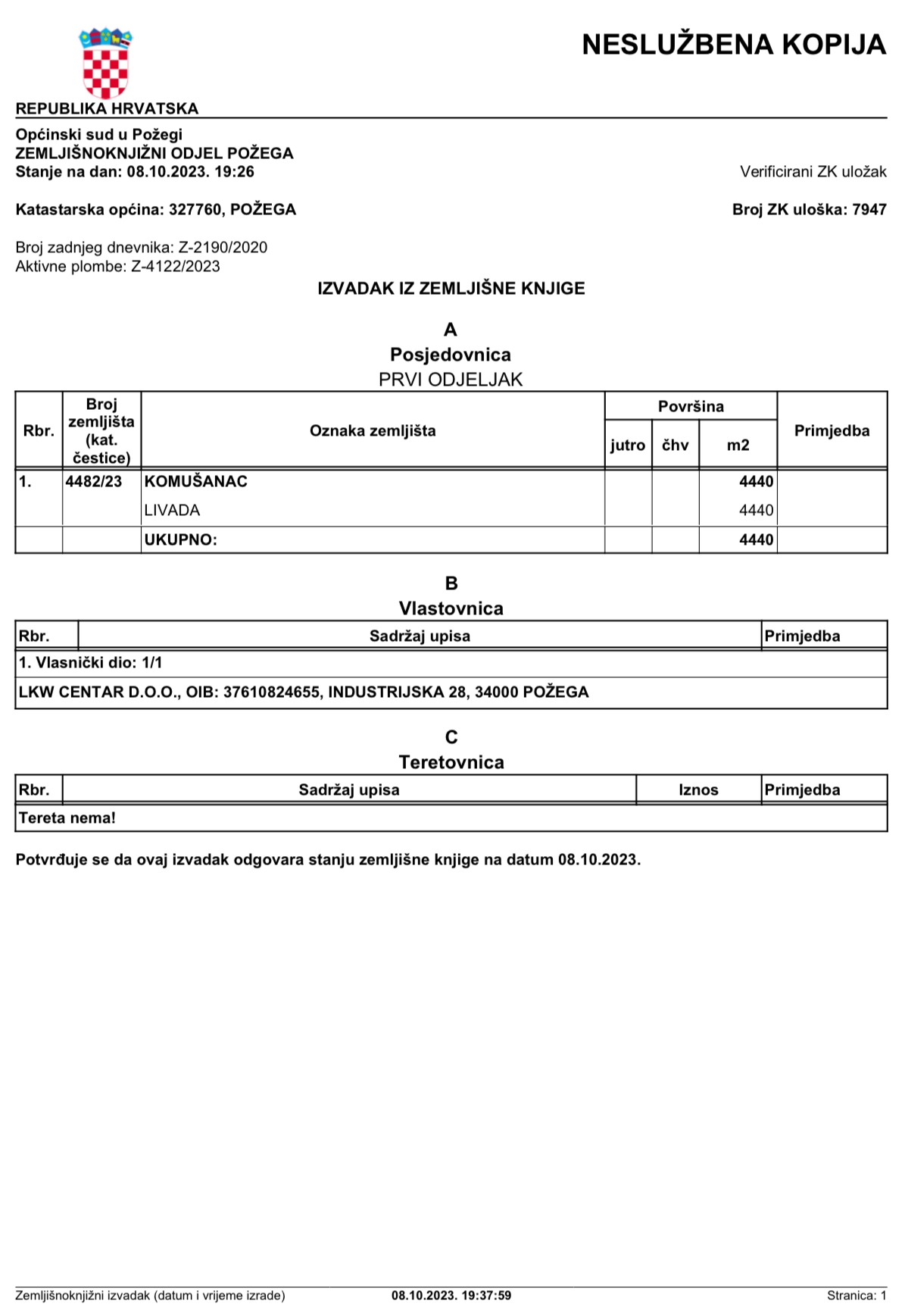 NESLUŽBENA KOPIJA

REPUBLIKA HRVATSKA

Općinski sud u Požegi
ZEMLJIŠNOKNJIŽNI ODJEL POŽEGA
Stanje na dan: 08.10.2023. 19:26

Verificirani ZK uložak

Katastarska općina: 327760, POŽEGA

Broj ZK uloška: 7947

Broj zadnjeg dnevnika: Z-2190/2020
Aktivne plombe: Z-4122/2023

IZVADAK IZ ZEMLJIŠNE KNJIGE

A
Posjedovnica
PRVI ODJELJAK

| Rbr. | Broj zemljišta (kat. čestice) | Oznaka zemljišta | Površina jutro | Površina čhv | Površina m2 | Primjedba |
|---|---|---|---|---|---|---|
| 1. | 4482/23 | KOMUŠANAC | | | 4440 | |
| | | LIVADA | | | 4440 | |
| | | UKUPNO: | | | 4440 | |

B
Vlastovnica

| Rbr. | Sadržaj upisa | Primjedba |
|---|---|---|
| 1. Vlasnički dio: 1/1 | | |
| LKW CENTAR D.O.O., OIB: 37610824655, INDUSTRIJSKA 28, 34000 POŽEGA | | |

C
Teretovnica

| Rbr. | Sadržaj upisa | Iznos | Primjedba |
|---|---|---|---|
| Tereta nema! | | | |

Potvrđuje se da ovaj izvadak odgovara stanju zemljišne knjige na datum 08.10.2023.

Zemljišnoknjižni izvadak (datum i vrijeme izrade) 08.10.2023. 19:37:59 Stranica: 1